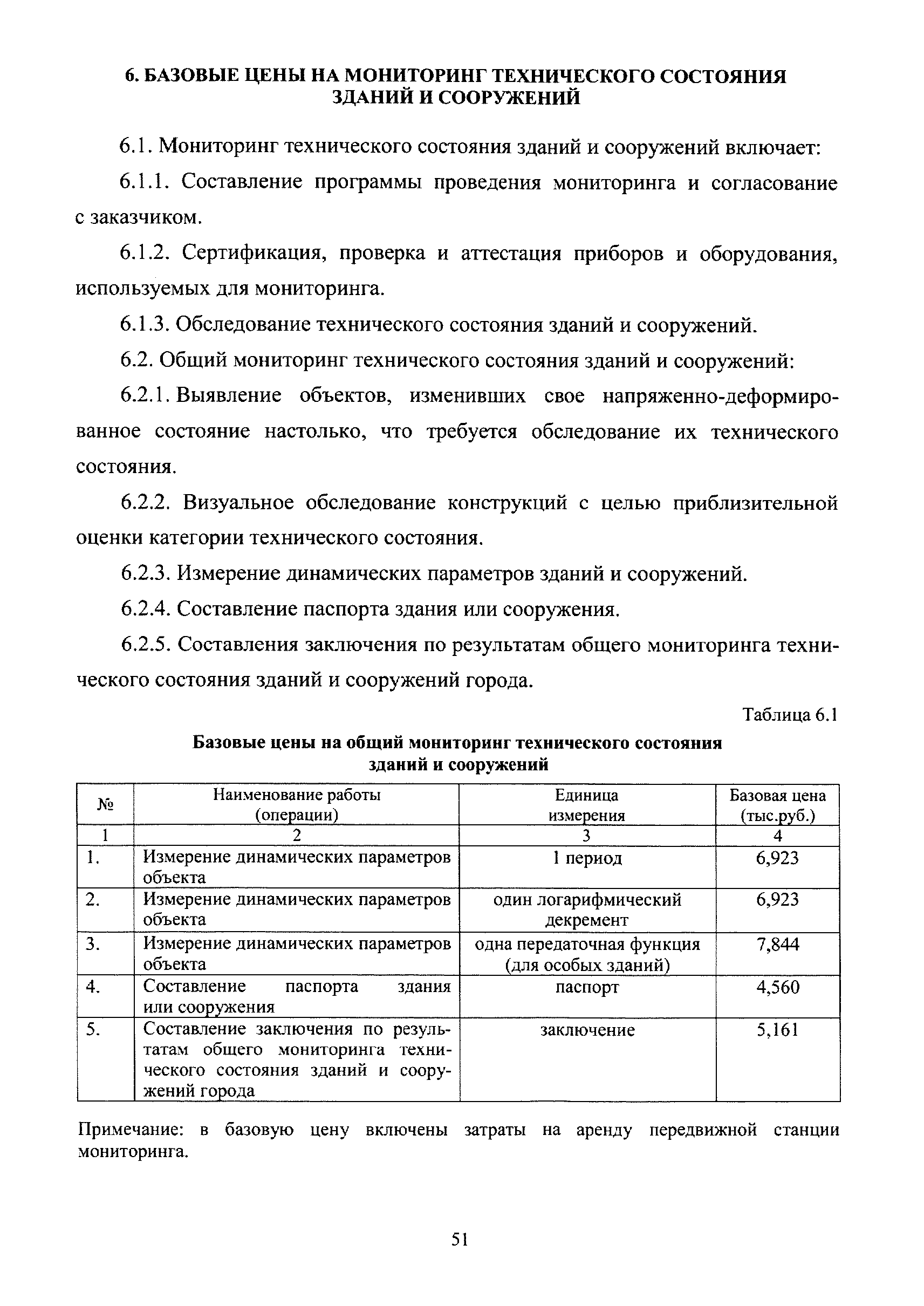 6. БАЗОВЫЕ ЦЕНЫ НА МОНИТОРИНГ ТЕХНИЧЕСКОГО СОСТОЯНИЯ ЗДАНИЙ И СООРУЖЕНИЙ

6.1. Мониторинг технического состояния зданий и сооружений включает:

6.1.1. Составление программы проведения мониторинга и согласование с заказчиком.

6.1.2. Сертификация, проверка и аттестация приборов и оборудования, используемых для мониторинга.

6.1.3. Обследование технического состояния зданий и сооружений.

6.2. Общий мониторинг технического состояния зданий и сооружений:

6.2.1. Выявление объектов, изменивших свое напряженно-деформированное состояние настолько, что требуется обследование их технического состояния.

6.2.2. Визуальное обследование конструкций с целью приблизительной оценки категории технического состояния.

6.2.3. Измерение динамических параметров зданий и сооружений.

6.2.4. Составление паспорта здания или сооружения.

6.2.5. Составления заключения по результатам общего мониторинга технического состояния зданий и сооружений города.

Таблица 6.1

Базовые цены на общий мониторинг технического состояния зданий и сооружений

| № | Наименование работы (операции) | Единица измерения | Базовая цена (тыс.руб.) |
|---|---|---|---|
| 1 | 2 | 3 | 4 |
| 1. | Измерение динамических параметров объекта | 1 период | 6,923 |
| 2. | Измерение динамических параметров объекта | один логарифмический декремент | 6,923 |
| 3. | Измерение динамических параметров объекта | одна передаточная функция (для особых зданий) | 7,844 |
| 4. | Составление паспорта здания или сооружения | паспорт | 4,560 |
| 5. | Составление заключения по результатам общего мониторинга технического состояния зданий и сооружений города | заключение | 5,161 |

Примечание: в базовую цену включены затраты на аренду передвижной станции мониторинга.

51